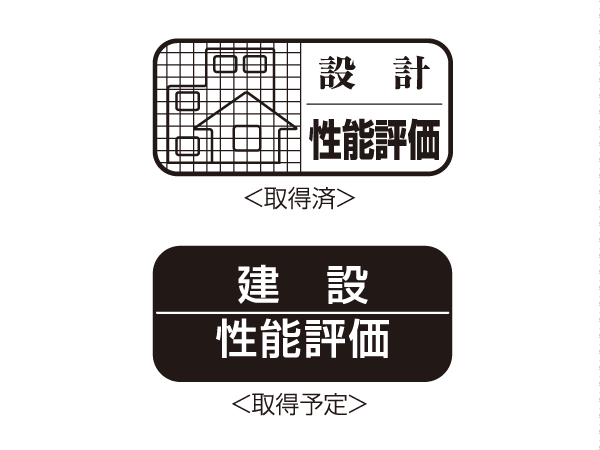 設　計
性能評価
<取得済>

建　設
性能評価
<取得予定>